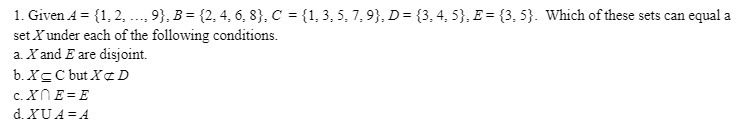 1. Given $A = \{1, 2, \ldots, 9\}$, $B = \{2, 4, 6, 8\}$, $C = \{1, 3, 5, 7, 9\}$, $D = \{3, 4, 5\}$, $E = \{3, 5\}$. Which of these sets can equal a set $X$ under each of the following conditions.
a. $X$ and $E$ are disjoint.
b. $X \subseteq C$ but $X \not\subset D$
c. $X \cap E = E$
d. $X \cup A = A$